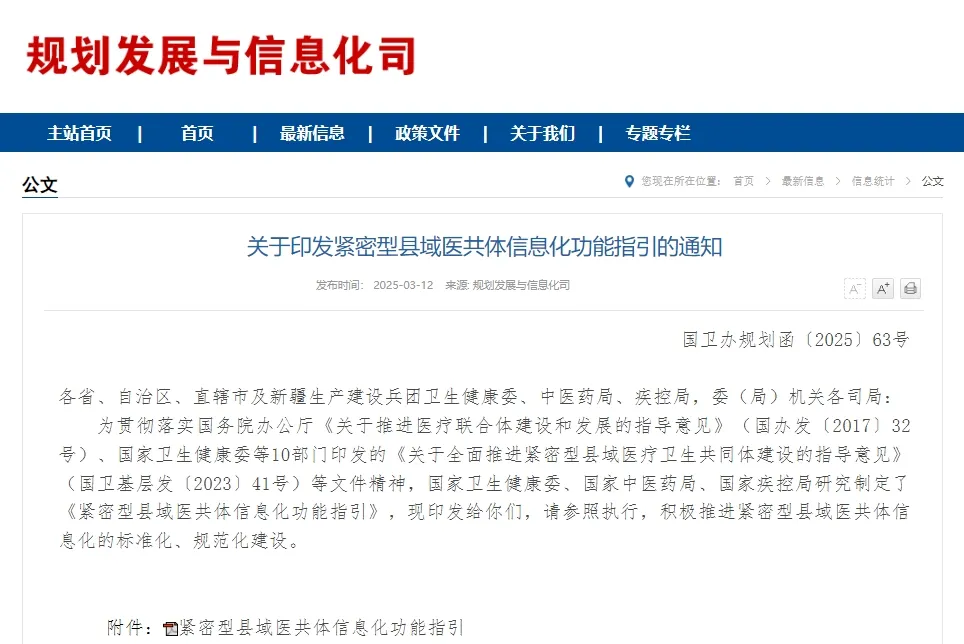 规划发展与信息化司

主站首页 | 首页 | 最新信息 | 政策文件 | 关于我们 | 专题专栏

公文

您现在所在位置： 首页 > 最新信息 > 信息统计 > 公文

关于印发紧密型县域医共体信息化功能指引的通知

发布时间： 2025-03-12 来源: 规划发展与信息化司

A⁻ A⁺

国卫办规划函〔2025〕63号

各省、自治区、直辖市及新疆生产建设兵团卫生健康委、中医药局、疾控局，委（局）机关各司局：

为贯彻落实国务院办公厅《关于推进医疗联合体建设和发展的指导意见》（国办发〔2017〕32号）、国家卫生健康委等10部门印发的《关于全面推进紧密型县域医疗卫生共同体建设的指导意见》（国卫基层发〔2023〕41号）等文件精神，国家卫生健康委、国家中医药局、国家疾控局研究制定了《紧密型县域医共体信息化功能指引》，现印发给你们，请参照执行，积极推进紧密型县域医共体信息化的标准化、规范化建设。

附件：紧密型县域医共体信息化功能指引